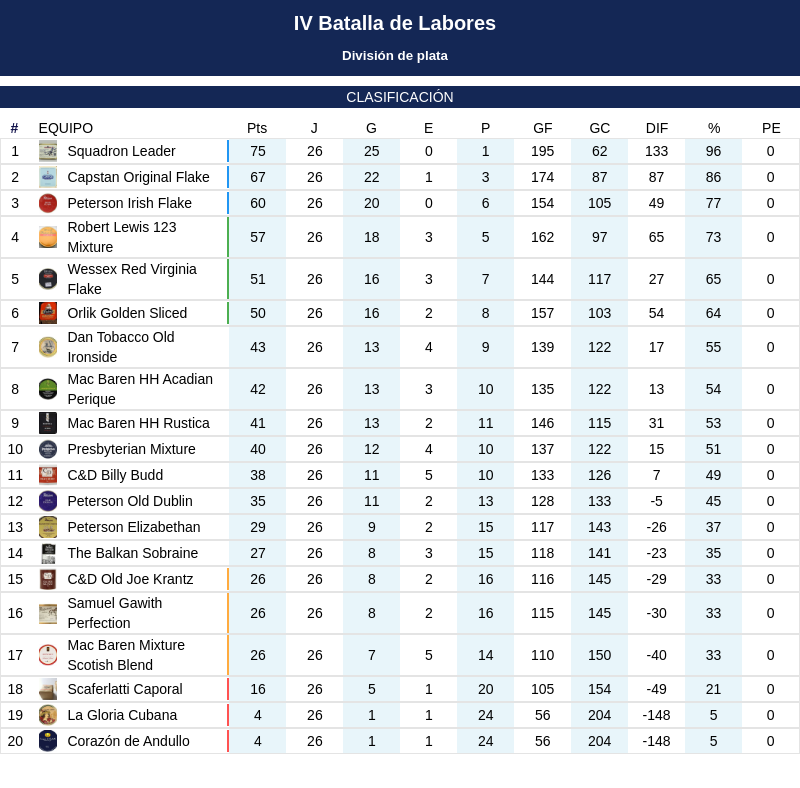 IV Batalla de Labores

División de plata

CLASIFICACIÓN

| # | EQUIPO | Pts | J | G | E | P | GF | GC | DIF | % | PE |
|---|---|---|---|---|---|---|---|---|---|---|---|
| 1 | Squadron Leader | 75 | 26 | 25 | 0 | 1 | 195 | 62 | 133 | 96 | 0 |
| 2 | Capstan Original Flake | 67 | 26 | 22 | 1 | 3 | 174 | 87 | 87 | 86 | 0 |
| 3 | Peterson Irish Flake | 60 | 26 | 20 | 0 | 6 | 154 | 105 | 49 | 77 | 0 |
| 4 | Robert Lewis 123 Mixture | 57 | 26 | 18 | 3 | 5 | 162 | 97 | 65 | 73 | 0 |
| 5 | Wessex Red Virginia Flake | 51 | 26 | 16 | 3 | 7 | 144 | 117 | 27 | 65 | 0 |
| 6 | Orlik Golden Sliced | 50 | 26 | 16 | 2 | 8 | 157 | 103 | 54 | 64 | 0 |
| 7 | Dan Tobacco Old Ironside | 43 | 26 | 13 | 4 | 9 | 139 | 122 | 17 | 55 | 0 |
| 8 | Mac Baren HH Acadian Perique | 42 | 26 | 13 | 3 | 10 | 135 | 122 | 13 | 54 | 0 |
| 9 | Mac Baren HH Rustica | 41 | 26 | 13 | 2 | 11 | 146 | 115 | 31 | 53 | 0 |
| 10 | Presbyterian Mixture | 40 | 26 | 12 | 4 | 10 | 137 | 122 | 15 | 51 | 0 |
| 11 | C&D Billy Budd | 38 | 26 | 11 | 5 | 10 | 133 | 126 | 7 | 49 | 0 |
| 12 | Peterson Old Dublin | 35 | 26 | 11 | 2 | 13 | 128 | 133 | -5 | 45 | 0 |
| 13 | Peterson Elizabethan | 29 | 26 | 9 | 2 | 15 | 117 | 143 | -26 | 37 | 0 |
| 14 | The Balkan Sobraine | 27 | 26 | 8 | 3 | 15 | 118 | 141 | -23 | 35 | 0 |
| 15 | C&D Old Joe Krantz | 26 | 26 | 8 | 2 | 16 | 116 | 145 | -29 | 33 | 0 |
| 16 | Samuel Gawith Perfection | 26 | 26 | 8 | 2 | 16 | 115 | 145 | -30 | 33 | 0 |
| 17 | Mac Baren Mixture Scotish Blend | 26 | 26 | 7 | 5 | 14 | 110 | 150 | -40 | 33 | 0 |
| 18 | Scaferlatti Caporal | 16 | 26 | 5 | 1 | 20 | 105 | 154 | -49 | 21 | 0 |
| 19 | La Gloria Cubana | 4 | 26 | 1 | 1 | 24 | 56 | 204 | -148 | 5 | 0 |
| 20 | Corazón de Andullo | 4 | 26 | 1 | 1 | 24 | 56 | 204 | -148 | 5 | 0 |